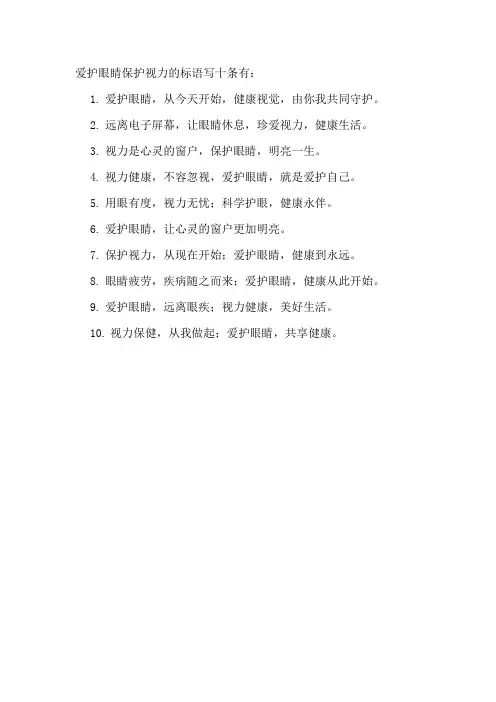 爱护眼睛保护视力的标语写十条有：

1. 爱护眼睛，从今天开始，健康视觉，由你我共同守护。

2. 远离电子屏幕，让眼睛休息，珍爱视力，健康生活。

3. 视力是心灵的窗户，保护眼睛，明亮一生。

4. 视力健康，不容忽视，爱护眼睛，就是爱护自己。

5. 用眼有度，视力无忧；科学护眼，健康永伴。

6. 爱护眼睛，让心灵的窗户更加明亮。

7. 保护视力，从现在开始；爱护眼睛，健康到永远。

8. 眼睛疲劳，疾病随之而来；爱护眼睛，健康从此开始。

9. 爱护眼睛，远离眼疾；视力健康，美好生活。

10. 视力保健，从我做起；爱护眼睛，共享健康。